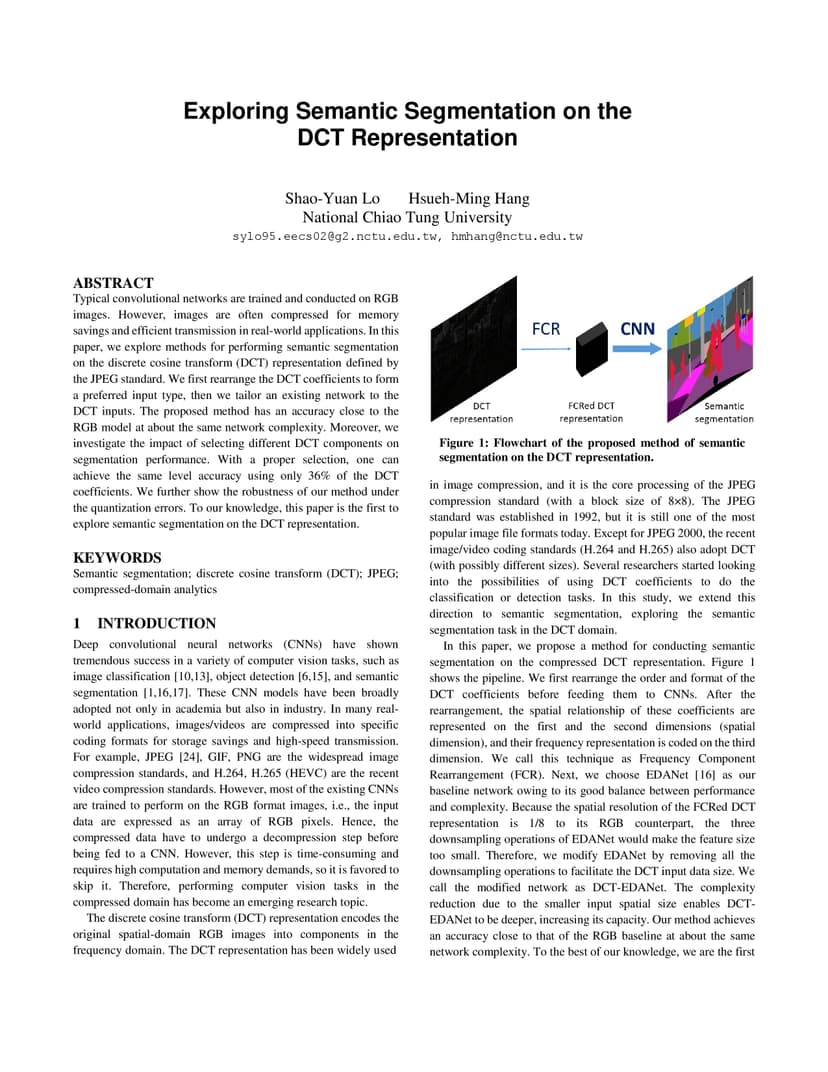 Exploring Semantic Segmentation on the DCT Representation

Shao-Yuan Lo Hsueh-Ming Hang
National Chiao Tung University
sylo95.eecs02@g2.nctu.edu.tw, hmhang@nctu.edu.tw

ABSTRACT
Typical convolutional networks are trained and conducted on RGB images. However, images are often compressed for memory savings and efficient transmission in real-world applications. In this paper, we explore methods for performing semantic segmentation on the discrete cosine transform (DCT) representation defined by the JPEG standard. We first rearrange the DCT coefficients to form a preferred input type, then we tailor an existing network to the DCT inputs. The proposed method has an accuracy close to the RGB model at about the same network complexity. Moreover, we investigate the impact of selecting different DCT components on segmentation performance. With a proper selection, one can achieve the same level accuracy using only 36% of the DCT coefficients. We further show the robustness of our method under the quantization errors. To our knowledge, this paper is the first to explore semantic segmentation on the DCT representation.

KEYWORDS
Semantic segmentation; discrete cosine transform (DCT); JPEG; compressed-domain analytics

1 INTRODUCTION
Deep convolutional neural networks (CNNs) have shown tremendous success in a variety of computer vision tasks, such as image classification [10,13], object detection [6,15], and semantic segmentation [1,16,17]. These CNN models have been broadly adopted not only in academia but also in industry. In many real-world applications, images/videos are compressed into specific coding formats for storage savings and high-speed transmission. For example, JPEG [24], GIF, PNG are the widespread image compression standards, and H.264, H.265 (HEVC) are the recent video compression standards. However, most of the existing CNNs are trained to perform on the RGB format images, i.e., the input data are expressed as an array of RGB pixels. Hence, the compressed data have to undergo a decompression step before being fed to a CNN. However, this step is time-consuming and requires high computation and memory demands, so it is favored to skip it. Therefore, performing computer vision tasks in the compressed domain has become an emerging research topic.

The discrete cosine transform (DCT) representation encodes the original spatial-domain RGB images into components in the frequency domain. The DCT representation has been widely used

FCR
CNN
DCT representation
FCRed DCT representation
Semantic segmentation

Figure 1: Flowchart of the proposed method of semantic segmentation on the DCT representation.

in image compression, and it is the core processing of the JPEG compression standard (with a block size of 8×8). The JPEG standard was established in 1992, but it is still one of the most popular image file formats today. Except for JPEG 2000, the recent image/video coding standards (H.264 and H.265) also adopt DCT (with possibly different sizes). Several researchers started looking into the possibilities of using DCT coefficients to do the classification or detection tasks. In this study, we extend this direction to semantic segmentation, exploring the semantic segmentation task in the DCT domain.

In this paper, we propose a method for conducting semantic segmentation on the compressed DCT representation. Figure 1 shows the pipeline. We first rearrange the order and format of the DCT coefficients before feeding them to CNNs. After the rearrangement, the spatial relationship of these coefficients are represented on the first and the second dimensions (spatial dimension), and their frequency representation is coded on the third dimension. We call this technique as Frequency Component Rearrangement (FCR). Next, we choose EDANet [16] as our baseline network owing to its good balance between performance and complexity. Because the spatial resolution of the FCRed DCT representation is 1/8 to its RGB counterpart, the three downsampling operations of EDANet would make the feature size too small. Therefore, we modify EDANet by removing all the downsampling operations to facilitate the DCT input data size. We call the modified network as DCT-EDANet. The complexity reduction due to the smaller input spatial size enables DCT-EDANet to be deeper, increasing its capacity. Our method achieves an accuracy close to that of the RGB baseline at about the same network complexity. To the best of our knowledge, we are the first